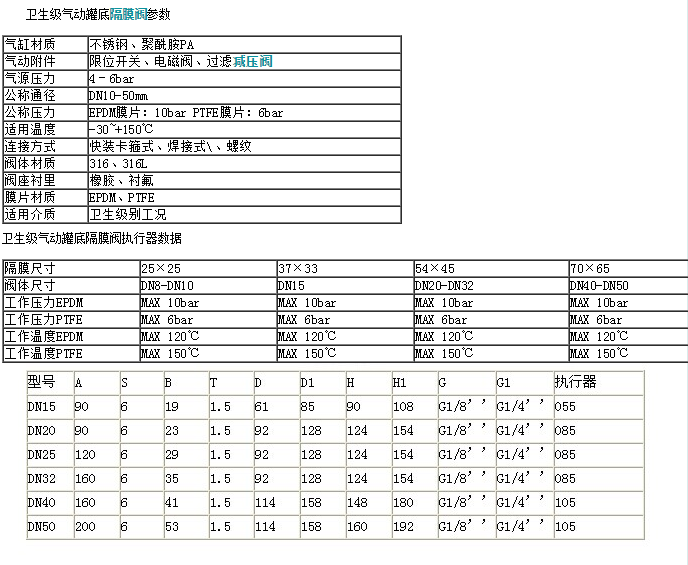 卫生级气动罐底隔膜阀参数

| 气缸材质 | 不锈钢、聚酰胺PA |
|---|---|
| 气动附件 | 限位开关、电磁阀、过滤减压阀 |
| 气源压力 | 4 - 6bar |
| 公称通径 | DN10-50mm |
| 公称压力 | EPDM膜片：10bar PTFE膜片：6bar |
| 适用温度 | -30~+150℃ |
| 连接方式 | 快装卡箍式、焊接式\、螺纹 |
| 阀体材质 | 316、316L |
| 阀座衬里 | 橡胶、衬氟 |
| 膜片材质 | EPDM、PTFE |
| 适用介质 | 卫生级别工况 |

卫生级气动罐底隔膜阀执行器数据

| 隔膜尺寸 | 25×25 | 37×33 | 54×45 | 70×65 |
|---|---|---|---|---|
| 阀体尺寸 | DN8-DN10 | DN15 | DN20-DN32 | DN40-DN50 |
| 工作压力EPDM | MAX 10bar | MAX 10bar | MAX 10bar | MAX 10bar |
| 工作压力PTFE | MAX 6bar | MAX 6bar | MAX 6bar | MAX 6bar |
| 工作温度EPDM | MAX 120℃ | MAX 120℃ | MAX 120℃ | MAX 120℃ |
| 工作温度PTFE | MAX 150℃ | MAX 150℃ | MAX 150℃ | MAX 150℃ |

| 型号 | A | S | B | T | D | D1 | H | H1 | G | G1 | 执行器 |
|---|---|---|---|---|---|---|---|---|---|---|---|
| DN15 | 90 | 6 | 19 | 1.5 | 61 | 85 | 90 | 108 | G1/8’’ | G1/4’’ | 055 |
| DN20 | 90 | 6 | 23 | 1.5 | 92 | 128 | 124 | 154 | G1/8’’ | G1/4’’ | 085 |
| DN25 | 120 | 6 | 29 | 1.5 | 92 | 128 | 124 | 154 | G1/8’’ | G1/4’’ | 085 |
| DN32 | 160 | 6 | 35 | 1.5 | 92 | 128 | 124 | 154 | G1/8’’ | G1/4’’ | 085 |
| DN40 | 160 | 6 | 41 | 1.5 | 114 | 158 | 148 | 180 | G1/8’’ | G1/4’’ | 105 |
| DN50 | 200 | 6 | 53 | 1.5 | 114 | 158 | 160 | 192 | G1/8’’ | G1/4’’ | 105 |